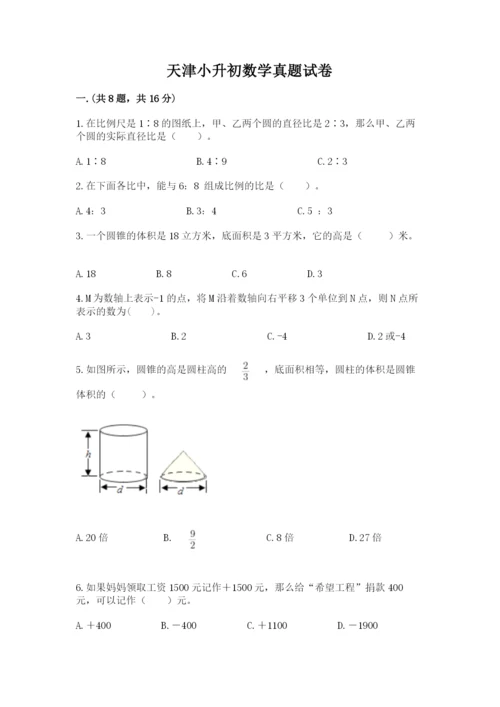 天津小升初数学真题试卷

一.(共8题，共16分)

1.在比例尺是1∶8的图纸上，甲、乙两个圆的直径比是2∶3，那么甲、乙两个圆的实际直径比是（　　）。

A.1∶8　　　　B.4∶9　　　　C.2∶3

2.在下面各比中，能与6：8 组成比例的比是（　　）。

A.4：3　　　　B.3：4　　　　C.5 ：3

3.一个圆锥的体积是18立方米，底面积是3平方米，它的高是（　　）米。

A.18　　　B.8　　　C.6　　　D.3

4.M为数轴上表示-1的点，将M沿着数轴向右平移3个单位到N点，则N点所表示的数为(　　)。

A.3　　　B.2　　　C.-4　　　D.2或-4

5.如图所示，圆锥的高是圆柱高的 $\frac{2}{3}$ ，底面积相等，圆柱的体积是圆锥体积的（　　）。

h

d

d

A.20倍　　　B. $\frac{9}{2}$　　　C.8倍　　　D.27倍

6.如果妈妈领取工资1500元记作＋1500元，那么给“希望工程”捐款400元，可以记作（　　）元。

A.＋400　　　B.－400　　　C.＋1100　　　D.－1900